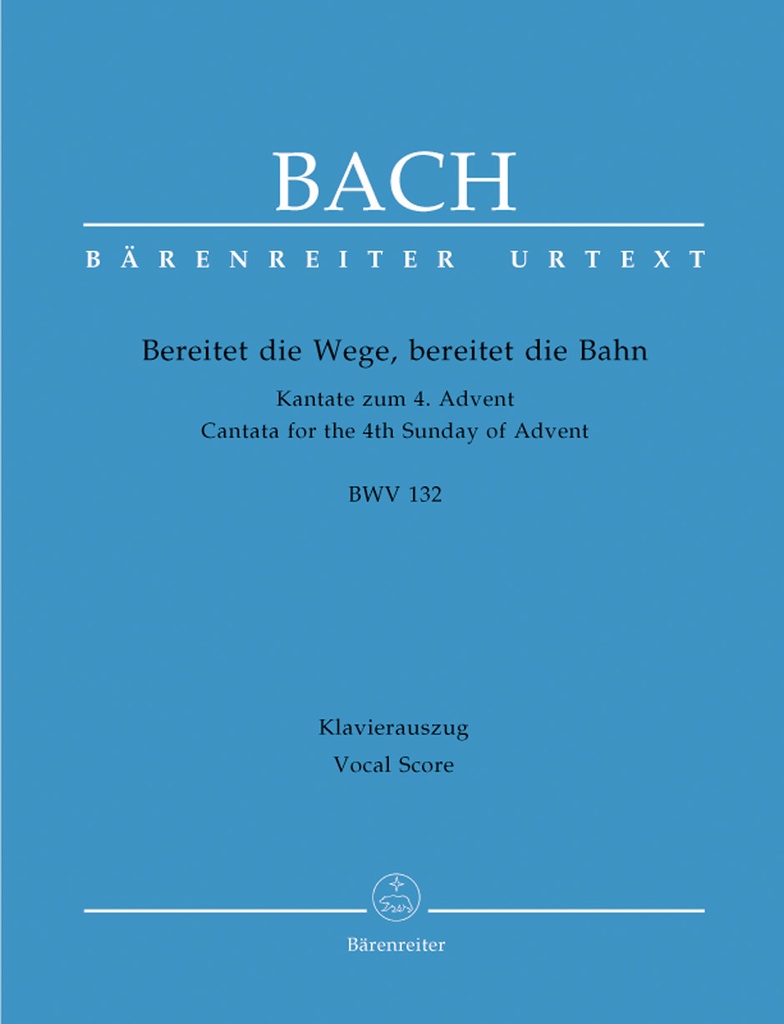 BACH

BÄRENREITER URTEXT

Bereitet die Wege, bereitet die Bahn

Kantate zum 4. Advent
Cantata for the 4th Sunday of Advent

BWV 132

Klavierauszug
Vocal Score

Bärenreiter